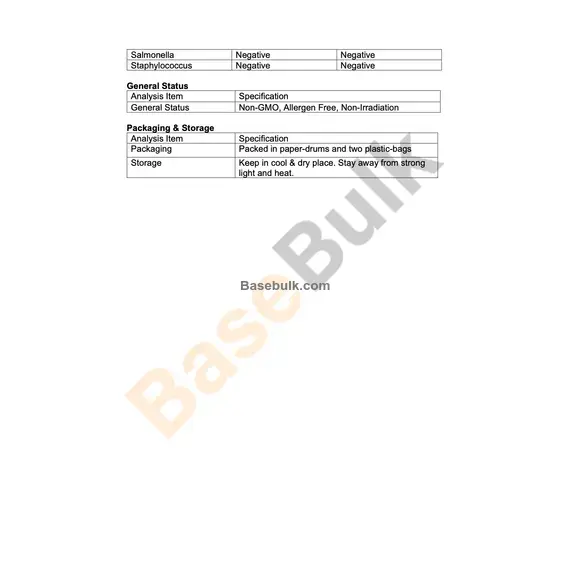 | Salmonella | Negative | Negative |
|---|---|---|
| Staphylococcus | Negative | Negative |

General Status

| Analysis Item | Specification |
|---|---|
| General Status | Non-GMO, Allergen Free, Non-Irradiation |

Packaging & Storage

| Analysis Item | Specification |
|---|---|
| Packaging | Packed in paper-drums and two plastic-bags |
| Storage | Keep in cool & dry place. Stay away from strong light and heat. |

Basebulk.com

BaseBulk